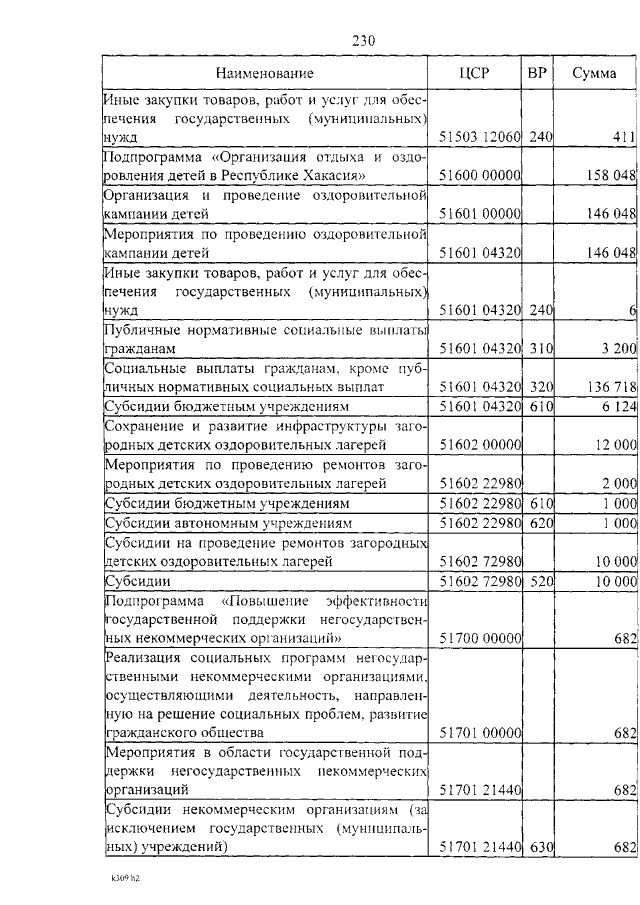 230

| Наименование | ЦСР | ВР | Сумма |
|---|---|---|---|
| Иные закупки товаров, работ и услуг для обеспечения государственных (муниципальных) нужд | 51503 12060 | 240 | 411 |
| Подпрограмма «Организация отдыха и оздоровления детей в Республике Хакасия» | 51600 00000 | | 158 048 |
| Организация и проведение оздоровительной кампании детей | 51601 00000 | | 146 048 |
| Мероприятия по проведению оздоровительной кампании детей | 51601 04320 | | 146 048 |
| Иные закупки товаров, работ и услуг для обеспечения государственных (муниципальных) нужд | 51601 04320 | 240 | 6 |
| Публичные нормативные социальные выплаты гражданам | 51601 04320 | 310 | 3 200 |
| Социальные выплаты гражданам, кроме публичных нормативных социальных выплат | 51601 04320 | 320 | 136 718 |
| Субсидии бюджетным учреждениям | 51601 04320 | 610 | 6 124 |
| Сохранение и развитие инфраструктуры загородных детских оздоровительных лагерей | 51602 00000 | | 12 000 |
| Мероприятия по проведению ремонтов загородных детских оздоровительных лагерей | 51602 22980 | | 2 000 |
| Субсидии бюджетным учреждениям | 51602 22980 | 610 | 1 000 |
| Субсидии автономным учреждениям | 51602 22980 | 620 | 1 000 |
| Субсидии на проведение ремонтов загородных детских оздоровительных лагерей | 51602 72980 | | 10 000 |
| Субсидии | 51602 72980 | 520 | 10 000 |
| Подпрограмма «Повышение эффективности государственной поддержки негосударственных некоммерческих организаций» | 51700 00000 | | 682 |
| Реализация социальных программ негосударственными некоммерческими организациями, осуществляющими деятельность, направленную на решение социальных проблем, развитие гражданского общества | 51701 00000 | | 682 |
| Мероприятия в области государственной поддержки негосударственных некоммерческих организаций | 51701 21440 | | 682 |
| Субсидии некоммерческим организациям (за исключением государственных (муниципальных) учреждений) | 51701 21440 | 630 | 682 |

k309 h2